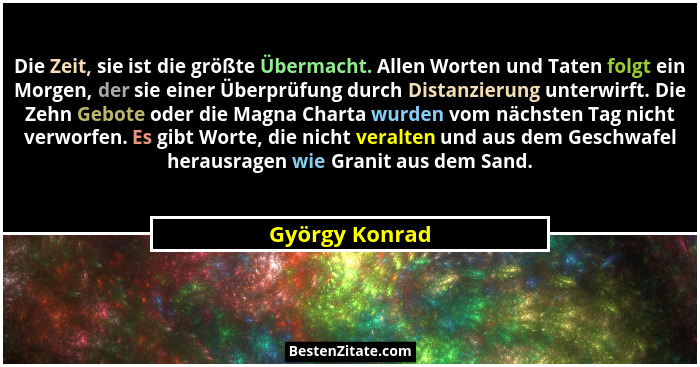 Die Zeit, sie ist die größte Übermacht. Allen Worten und Taten folgt ein Morgen, der sie einer Überprüfung durch Distanzierung unterwirft. Die Zehn Gebote oder die Magna Charta wurden vom nächsten Tag nicht verworfen. Es gibt Worte, die nicht veralten und aus dem Geschwafel herausragen wie Granit aus dem Sand.

György Konrad

BestenZitate.com